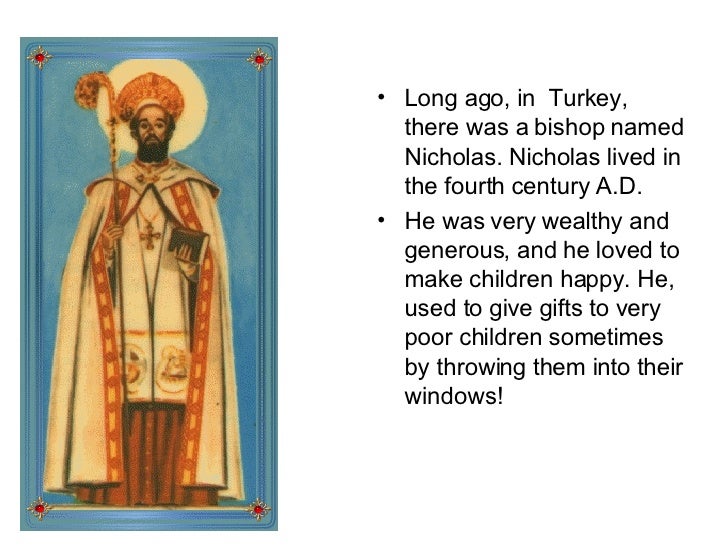 • Long ago, in  Turkey, there was a bishop named Nicholas. Nicholas lived in the fourth century A.D.

• He was very wealthy and generous, and he loved to make children happy. He, used to give gifts to very poor children sometimes by throwing them into their windows!